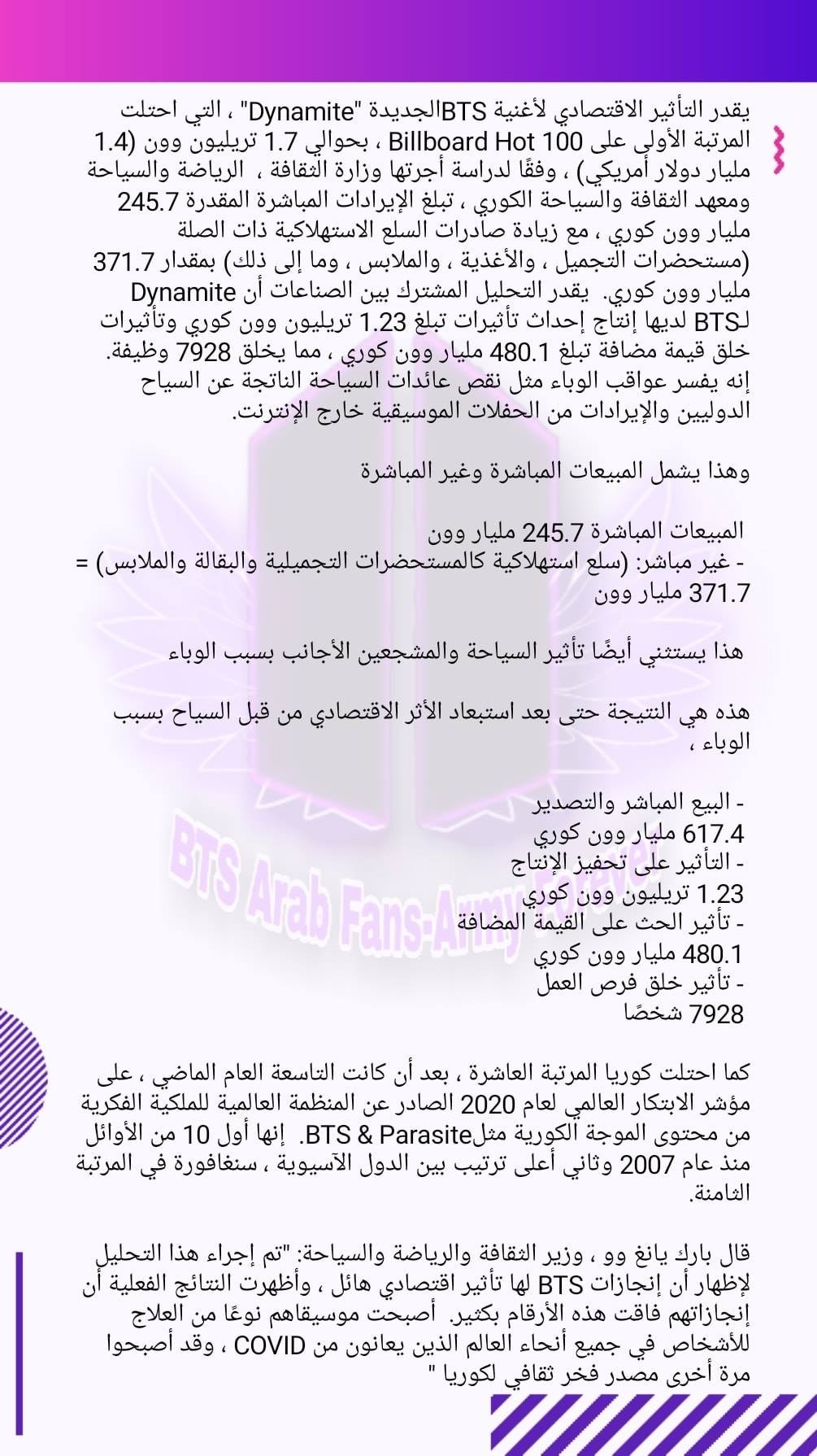 يقدر التأثير الاقتصادي لأغنية BTSالجديدة "Dynamite" ، التي احتلت المرتبة الأولى على Billboard Hot 100 ، بحوالي 1.7 تريليون وون (1.4 مليار دولار أمريكي) ، وفقًا لدراسة أجرتها وزارة الثقافة ، الرياضة والسياحة ومعهد الثقافة والسياحة الكوري ، تبلغ الإيرادات المباشرة المقدرة 245.7 مليار وون كوري ، مع زيادة صادرات السلع الاستهلاكية ذات الصلة (مستحضرات التجميل ، والأغذية ، والملابس ، وما إلى ذلك) بمقدار 371.7 مليار وون كوري. يقدر التحليل المشترك بين الصناعات أن Dynamite لـBTS لديها إنتاج إحداث تأثيرات تبلغ 1.23 تريليون وون كوري وتأثيرات خلق قيمة مضافة تبلغ 480.1 مليار وون كوري ، مما يخلق 7928 وظيفة. إنه يفسر عواقب الوباء مثل نقص عائدات السياحة الناتجة عن السياح الدوليين والإيرادات من الحفلات الموسيقية خارج الإنترنت.

وهذا يشمل المبيعات المباشرة وغير المباشرة

المبيعات المباشرة 245.7 مليار وون
- غير مباشر: (سلع استهلاكية كالمستحضرات التجميلية والبقالة والملابس) = 371.7 مليار وون

هذا يستثني أيضًا تأثير السياحة والمشجعين الأجانب بسبب الوباء

هذه هي النتيجة حتى بعد استبعاد الأثر الاقتصادي من قبل السياح بسبب الوباء ،

- البيع المباشر والتصدير
617.4 مليار وون كوري
- التأثير على تحفيز الإنتاج
1.23 تريليون وون كوري
- تأثير الحث على القيمة المضافة
480.1 مليار وون كوري
- تأثير خلق فرص العمل
7928 شخصًا

BTS Arab Fans-Army Forever

كما احتلت كوريا المرتبة العاشرة ، بعد أن كانت التاسعة العام الماضي ، على مؤشر الابتكار العالمي لعام 2020 الصادر عن المنظمة العالمية للملكية الفكرية من محتوى الموجة الكورية مثلBTS & Parasite. إنها أول 10 من الأوائل منذ عام 2007 وثاني أعلى ترتيب بين الدول الآسيوية ، سنغافورة في المرتبة الثامنة.

قال بارك يانغ وو ، وزير الثقافة والرياضة والسياحة: "تم إجراء هذا التحليل لإظهار أن إنجازات BTS لها تأثير اقتصادي هائل ، وأظهرت النتائج الفعلية أن إنجازاتهم فاقت هذه الأرقام بكثير. أصبحت موسيقاهم نوعًا من العلاج للأشخاص في جميع أنحاء العالم الذين يعانون من COVID ، وقد أصبحوا مرة أخرى مصدر فخر ثقافي لكوريا "